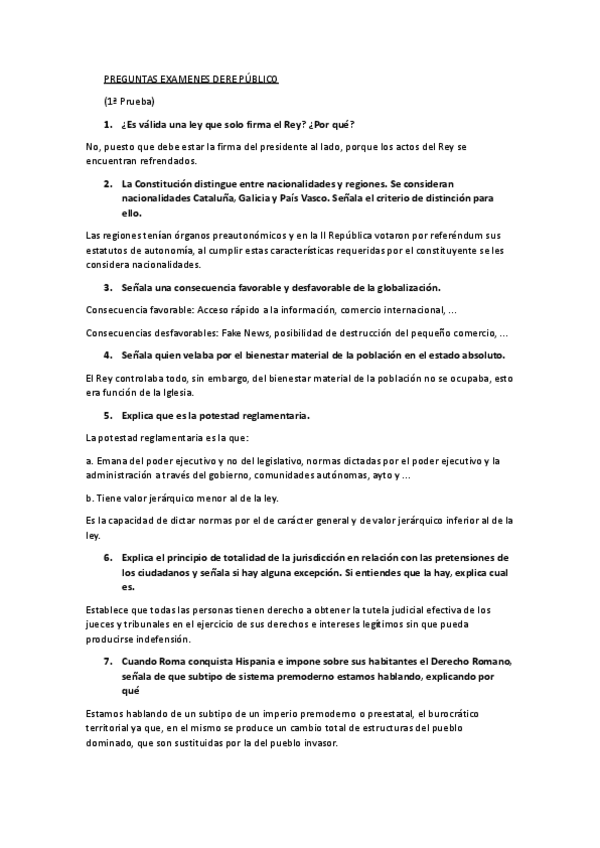 PREGUNTAS EXAMENES DERE PÚBLICO

(1ª Prueba)

1. ¿Es válida una ley que solo firma el Rey? ¿Por qué?

No, puesto que debe estar la firma del presidente al lado, porque los actos del Rey se encuentran refrendados.

2. La Constitución distingue entre nacionalidades y regiones. Se consideran nacionalidades Cataluña, Galicia y País Vasco. Señala el criterio de distinción para ello.

Las regiones tenían órganos preautonómicos y en la II República votaron por referéndum sus estatutos de autonomía, al cumplir estas características requeridas por el constituyente se les considera nacionalidades.

3. Señala una consecuencia favorable y desfavorable de la globalización.

Consecuencia favorable: Acceso rápido a la información, comercio internacional, …

Consecuencias desfavorables: Fake News, posibilidad de destrucción del pequeño comercio, …

4. Señala quien velaba por el bienestar material de la población en el estado absoluto.

El Rey controlaba todo, sin embargo, del bienestar material de la población no se ocupaba, esto era función de la Iglesia.

5. Explica que es la potestad reglamentaria.

La potestad reglamentaria es la que:

a. Emana del poder ejecutivo y no del legislativo, normas dictadas por el poder ejecutivo y la administración a través del gobierno, comunidades autónomas, ayto y …

b. Tiene valor jerárquico menor al de la ley.

Es la capacidad de dictar normas por el de carácter general y de valor jerárquico inferior al de la ley.

6. Explica el principio de totalidad de la jurisdicción en relación con las pretensiones de los ciudadanos y señala si hay alguna excepción. Si entiendes que la hay, explica cual es.

Establece que todas las personas tienen derecho a obtener la tutela judicial efectiva de los jueces y tribunales en el ejercicio de sus derechos e intereses legítimos sin que pueda producirse indefensión.

7. Cuando Roma conquista Hispania e impone sobre sus habitantes el Derecho Romano, señala de que subtipo de sistema premoderno estamos hablando, explicando por qué

Estamos hablando de un subtipo de un imperio premoderno o preestatal, el burocrático territorial ya que, en el mismo se produce un cambio total de estructuras del pueblo dominado, que son sustituidas por la del pueblo invasor.